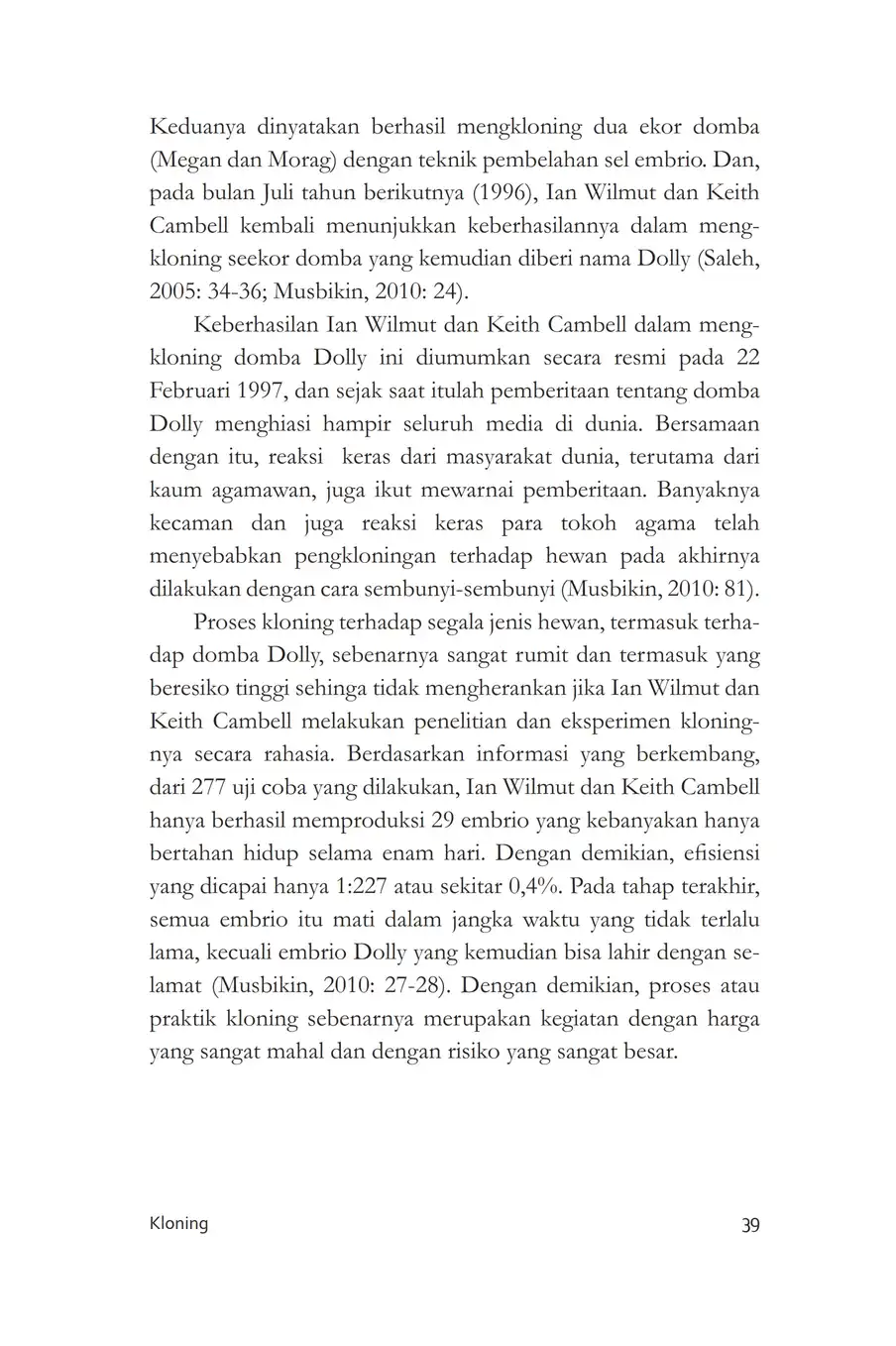 Keduanya dinyatakan berhasil mengkloning dua ekor domba (Megan dan Morag) dengan teknik pembelahan sel embrio. Dan, pada bulan Juli tahun berikutnya (1996), Ian Wilmut dan Keith Cambell kembali menunjukkan keberhasilannya dalam mengkloning seekor domba yang kemudian diberi nama Dolly (Saleh, 2005: 34-36; Musbikin, 2010: 24).

Keberhasilan Ian Wilmut dan Keith Cambell dalam mengkloning domba Dolly ini diumumkan secara resmi pada 22 Februari 1997, dan sejak saat itulah pemberitaan tentang domba Dolly menghiasi hampir seluruh media di dunia. Bersamaan dengan itu, reaksi keras dari masyarakat dunia, terutama dari kaum agamawan, juga ikut mewarnai pemberitaan. Banyaknya kecaman dan juga reaksi keras para tokoh agama telah menyebabkan pengkloningan terhadap hewan pada akhirnya dilakukan dengan cara sembunyi-sembunyi (Musbikin, 2010: 81).

Proses kloning terhadap segala jenis hewan, termasuk terhadap domba Dolly, sebenarnya sangat rumit dan termasuk yang beresiko tinggi sehinga tidak mengherankan jika Ian Wilmut dan Keith Cambell melakukan penelitian dan eksperimen kloningnya secara rahasia. Berdasarkan informasi yang berkembang, dari 277 uji coba yang dilakukan, Ian Wilmut dan Keith Cambell hanya berhasil memproduksi 29 embrio yang kebanyakan hanya bertahan hidup selama enam hari. Dengan demikian, efisiensi yang dicapai hanya 1:227 atau sekitar 0,4%. Pada tahap terakhir, semua embrio itu mati dalam jangka waktu yang tidak terlalu lama, kecuali embrio Dolly yang kemudian bisa lahir dengan selamat (Musbikin, 2010: 27-28). Dengan demikian, proses atau praktik kloning sebenarnya merupakan kegiatan dengan harga yang sangat mahal dan dengan risiko yang sangat besar.

Kloning 39